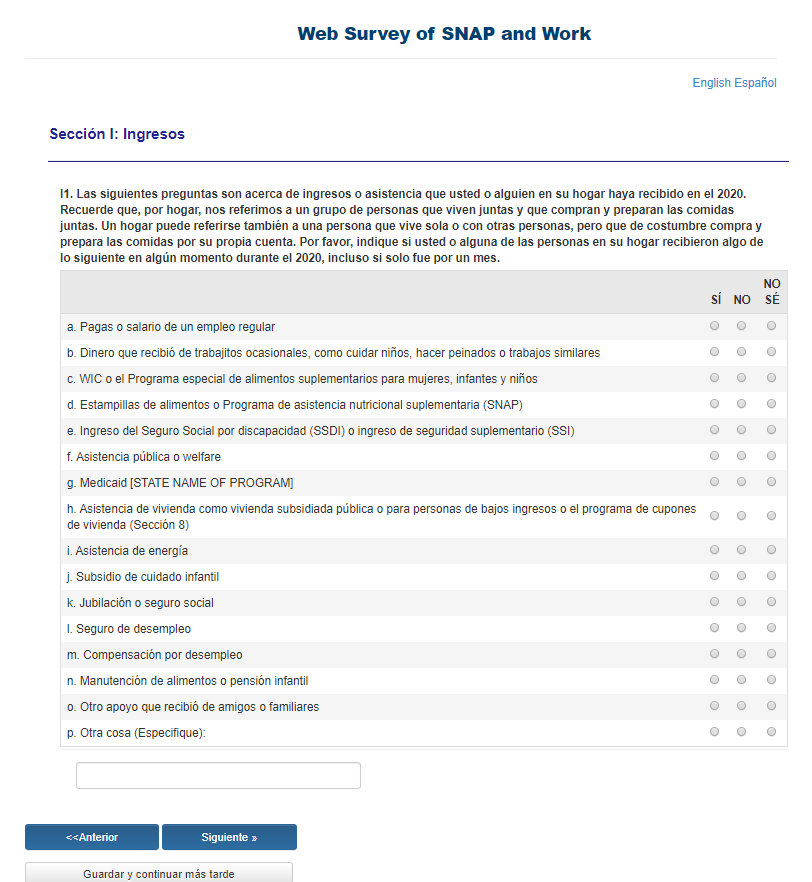 Web Survey of SNAP and Work

English Español

Sección I: Ingresos

I1. Las siguientes preguntas son acerca de ingresos o asistencia que usted o alguien en su hogar haya recibido en el 2020. Recuerde que, por hogar, nos referimos a un grupo de personas que viven juntas y que compran y preparan las comidas juntas. Un hogar puede referirse también a una persona que vive sola o con otras personas, pero que de costumbre compra y prepara las comidas por su propia cuenta. Por favor, indique si usted o alguna de las personas en su hogar recibieron algo de lo siguiente en algún momento durante el 2020, incluso si solo fue por un mes.

| | SÍ | NO | NO SÉ |
|---|---|---|---|
| a. Pagas o salario de un empleo regular | | | |
| b. Dinero que recibió de trabajitos ocasionales, como cuidar niños, hacer peinados o trabajos similares | | | |
| c. WIC o el Programa especial de alimentos suplementarios para mujeres, infantes y niños | | | |
| d. Estampillas de alimentos o Programa de asistencia nutricional suplementaria (SNAP) | | | |
| e. Ingreso del Seguro Social por discapacidad (SSDI) o ingreso de seguridad suplementario (SSI) | | | |
| f. Asistencia pública o welfare | | | |
| g. Medicaid [STATE NAME OF PROGRAM] | | | |
| h. Asistencia de vivienda como vivienda subsidiada pública o para personas de bajos ingresos o el programa de cupones de vivienda (Sección 8) | | | |
| i. Asistencia de energía | | | |
| j. Subsidio de cuidado infantil | | | |
| k. Jubilación o seguro social | | | |
| l. Seguro de desempleo | | | |
| m. Compensación por desempleo | | | |
| n. Manutención de alimentos o pensión infantil | | | |
| o. Otro apoyo que recibió de amigos o familiares | | | |
| p. Otra cosa (Especifique): | | | |

<<Anterior

Siguiente »

Guardar y continuar más tarde